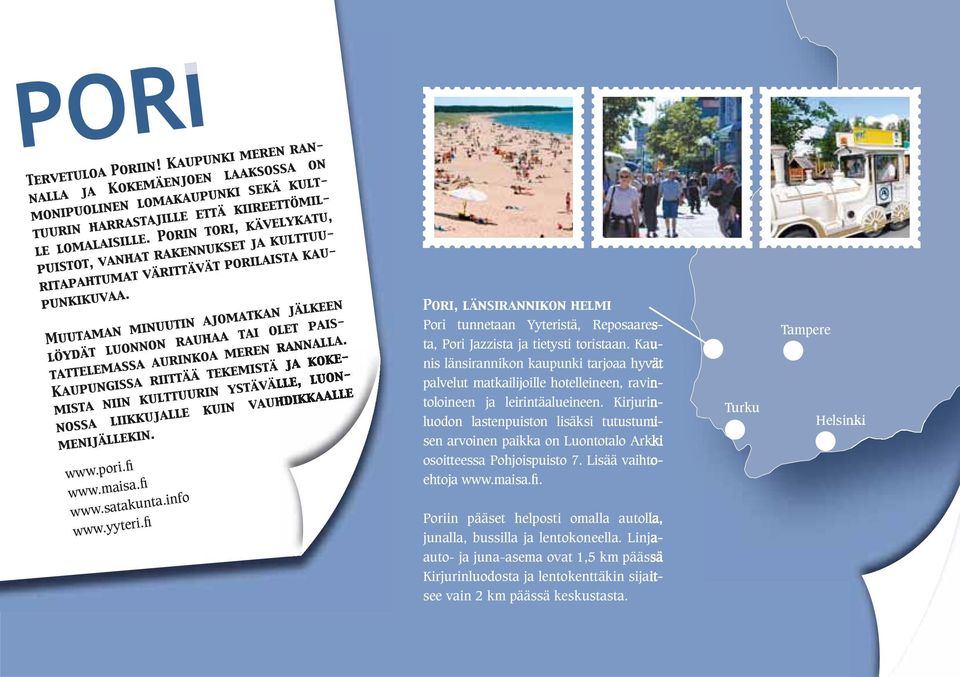 PORI

Tervetuloa Poriin! Kaupunki meren rannalla ja Kokemäenjoen laaksossa on monipuolinen lomakaupunki sekä kulttuurin harrastajille että kiireettömille lomalaisille. Porin tori, kävelykatu, puistot, vanhat rakennukset ja kulttuuritapahtumat värittävät porilaista kaupunkikuvaa.

Muutaman minuutin ajomatkan jälkeen löydät luonnon rauhaa tai olet paistattelemassa aurinkoa meren rannalla. Kaupungissa riittää tekemistä ja kokemista niin kulttuurin ystävälle, luonnossa liikkujalle kuin vauhdikkaalle menijällekin.

www.pori.fi
www.maisa.fi
www.satakunta.info
www.yyteri.fi

Pori, länsirannikon helmi
Pori tunnetaan Yyteristä, Reposaaresta, Pori Jazzista ja tietysti toristaan. Kaunis länsirannikon kaupunki tarjoaa hyvät palvelut matkailijoille hotelleineen, ravintoloineen ja leirintäalueineen. Kirjurinluodon lastenpuiston lisäksi tutustumisen arvoinen paikka on Luontotalo Arkki osoitteessa Pohjoispuisto 7. Lisää vaihtoehtoja www.maisa.fi.

Poriin pääset helposti omalla autolla, junalla, bussilla ja lentokoneella. Linja-auto- ja juna-asema ovat 1,5 km päässä Kirjurinluodosta ja lentokenttäkin sijaitsee vain 2 km päässä keskustasta.

Tampere
Turku
Helsinki